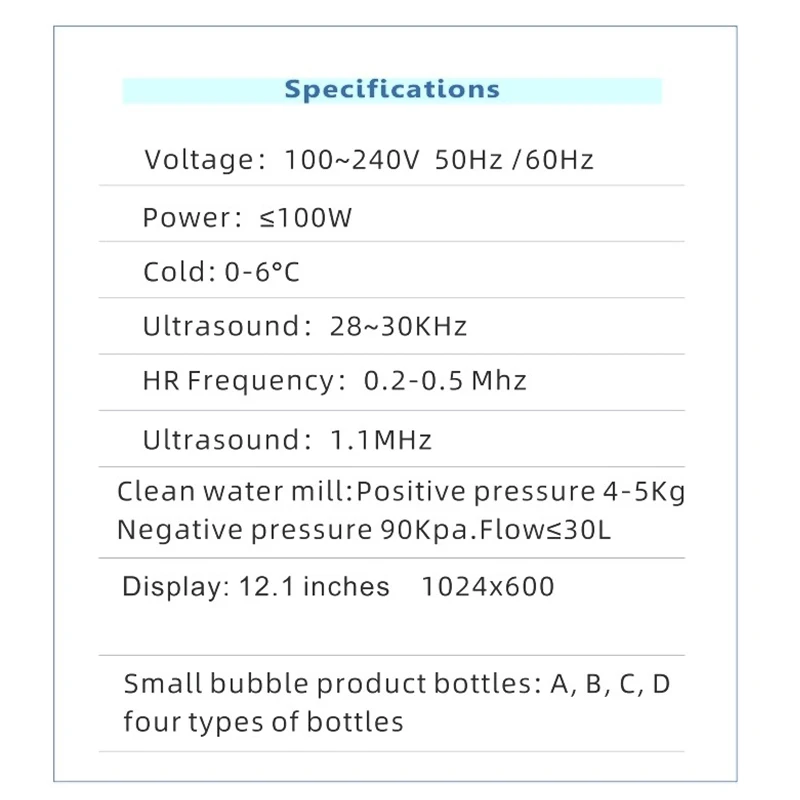 Specifications

Voltage: 100~240V 50Hz /60Hz

Power: ≤100W

Cold: 0-6°C

Ultrasound: 28~30KHz

HR Frequency: 0.2-0.5 Mhz

Ultrasound: 1.1MHz

Clean water mill:Positive pressure 4-5Kg Negative pressure 90Kpa.Flow≤30L

Display: 12.1 inches 1024x600

Small bubble product bottles: A, B, C, D four types of bottles